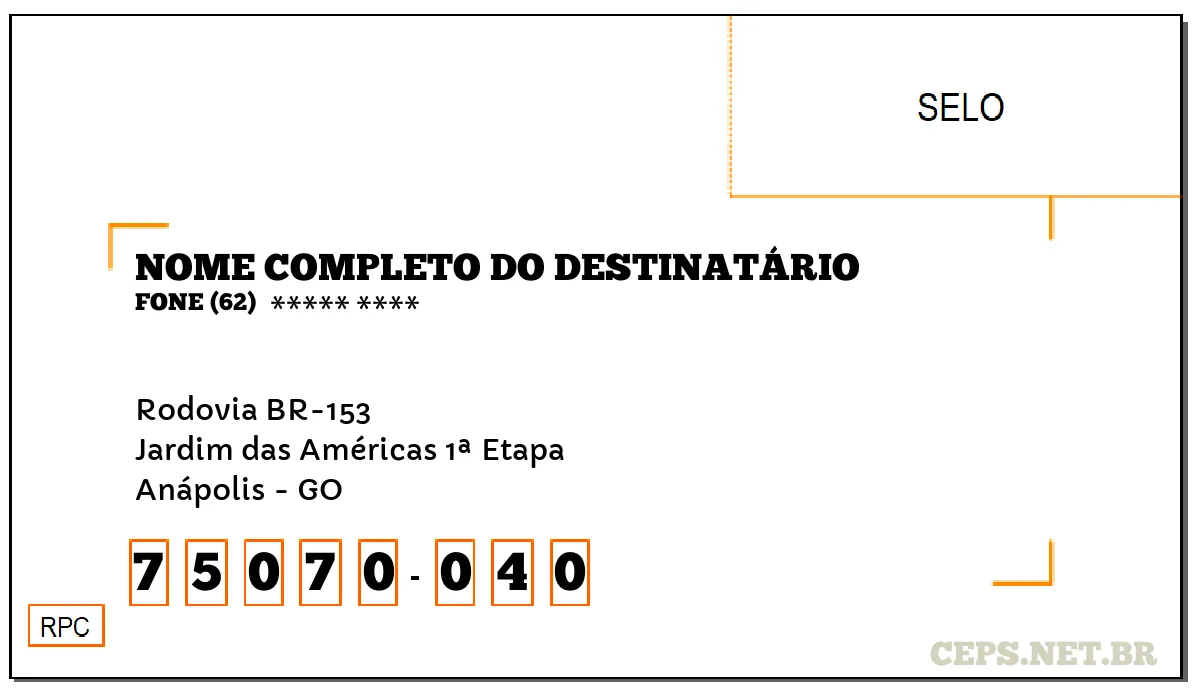 SELO

NOME COMPLETO DO DESTINATÁRIO
FONE (62) ***** ****

Rodovia BR-153
Jardim das Américas 1ª Etapa
Anápolis - GO

7 5 0 7 0 - 0 4 0

RPC

CEPS.NET.BR